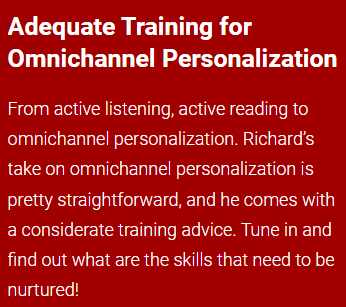 Adequate Training for Omnichannel Personalization

From active listening, active reading to omnichannel personalization. Richard’s take on omnichannel personalization is pretty straightforward, and he comes with a considerate training advice. Tune in and find out what are the skills that need to be nurtured!